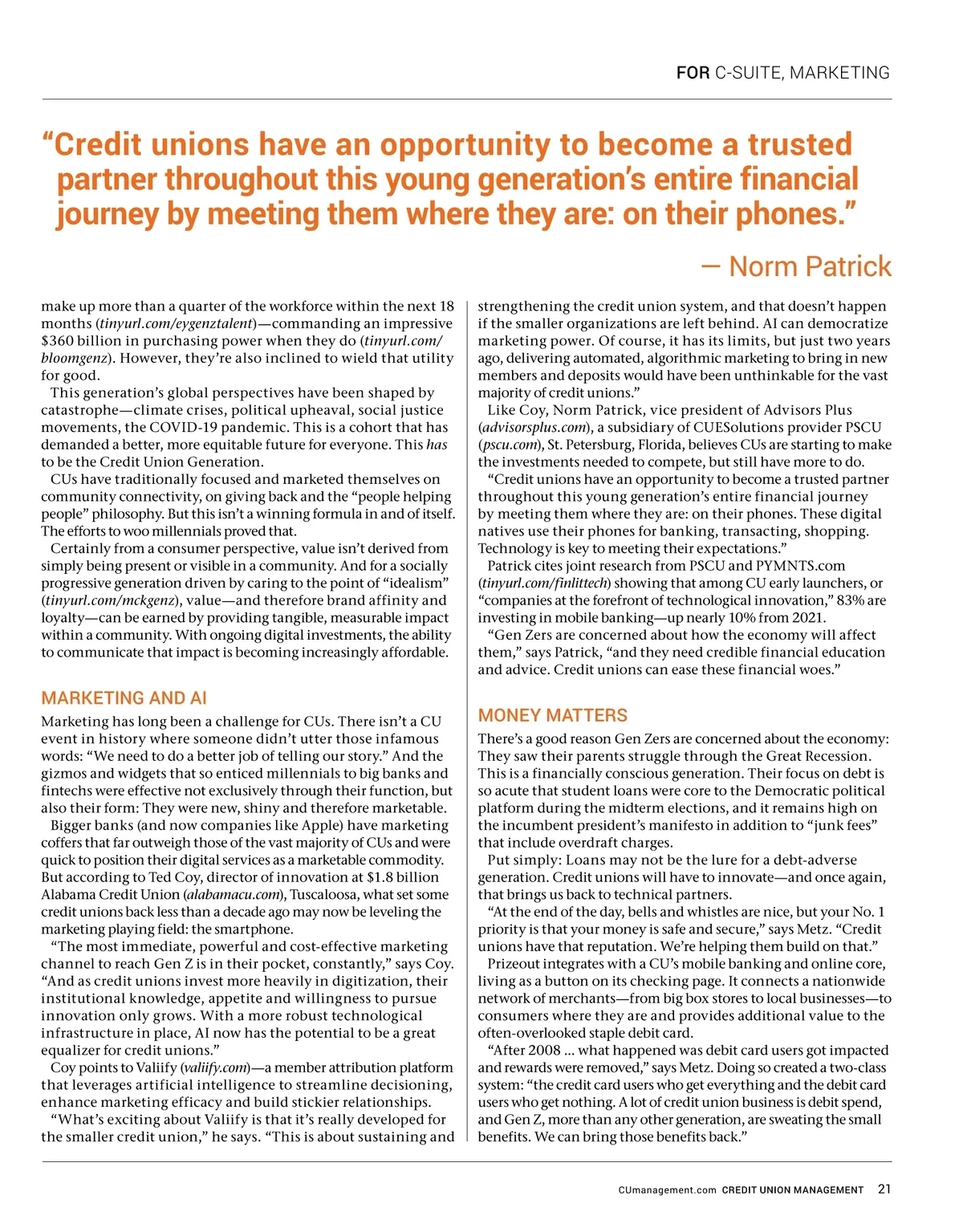 FOR C-SUITE, MARKETING

“Credit unions have an opportunity to become a trusted partner throughout this young generation’s entire financial journey by meeting them where they are: on their phones.”

— Norm Patrick

make up more than a quarter of the workforce within the next 18 months (tinyurl.com/eygenztalent)—commanding an impressive $360 billion in purchasing power when they do (tinyurl.com/bloomgenz). However, they’re also inclined to wield that utility for good.

This generation’s global perspectives have been shaped by catastrophe—climate crises, political upheaval, social justice movements, the COVID-19 pandemic. This is a cohort that has demanded a better, more equitable future for everyone. This has to be the Credit Union Generation.

CUs have traditionally focused and marketed themselves on community connectivity, on giving back and the “people helping people” philosophy. But this isn’t a winning formula in and of itself. The efforts to woo millennials proved that.

Certainly from a consumer perspective, value isn’t derived from simply being present or visible in a community. And for a socially progressive generation driven by caring to the point of “idealism” (tinyurl.com/mckgenz), value—and therefore brand affinity and loyalty—can be earned by providing tangible, measurable impact within a community. With ongoing digital investments, the ability to communicate that impact is becoming increasingly affordable.

MARKETING AND AI

Marketing has long been a challenge for CUs. There isn’t a CU event in history where someone didn’t utter those infamous words: “We need to do a better job of telling our story.” And the gizmos and widgets that so enticed millennials to big banks and fintechs were effective not exclusively through their function, but also their form: They were new, shiny and therefore marketable.

Bigger banks (and now companies like Apple) have marketing coffers that far outweigh those of the vast majority of CUs and were quick to position their digital services as a marketable commodity. But according to Ted Coy, director of innovation at $1.8 billion Alabama Credit Union (alabamacu.com), Tuscaloosa, what set some credit unions back less than a decade ago may now be leveling the marketing playing field: the smartphone.

“The most immediate, powerful and cost-effective marketing channel to reach Gen Z is in their pocket, constantly,” says Coy. “And as credit unions invest more heavily in digitization, their institutional knowledge, appetite and willingness to pursue innovation only grows. With a more robust technological infrastructure in place, AI now has the potential to be a great equalizer for credit unions.”

Coy points to Valiify (valiify.com)—a member attribution platform that leverages artificial intelligence to streamline decisioning, enhance marketing efficacy and build stickier relationships.

“What’s exciting about Valiify is that it’s really developed for the smaller credit union,” he says. “This is about sustaining and strengthening the credit union system, and that doesn’t happen if the smaller organizations are left behind. AI can democratize marketing power. Of course, it has its limits, but just two years ago, delivering automated, algorithmic marketing to bring in new members and deposits would have been unthinkable for the vast majority of credit unions.”

Like Coy, Norm Patrick, vice president of Advisors Plus (advisorsplus.com), a subsidiary of CUESolutions provider PSCU (pscu.com), St. Petersburg, Florida, believes CUs are starting to make the investments needed to compete, but still have more to do.

“Credit unions have an opportunity to become a trusted partner throughout this young generation’s entire financial journey by meeting them where they are: on their phones. These digital natives use their phones for banking, transacting, shopping. Technology is key to meeting their expectations.”

Patrick cites joint research from PSCU and PYMNTS.com (tinyurl.com/finlittech) showing that among CU early launchers, or “companies at the forefront of technological innovation,” 83% are investing in mobile banking—up nearly 10% from 2021.

“Gen Zers are concerned about how the economy will affect them,” says Patrick, “and they need credible financial education and advice. Credit unions can ease these financial woes.”

MONEY MATTERS

There’s a good reason Gen Zers are concerned about the economy: They saw their parents struggle through the Great Recession. This is a financially conscious generation. Their focus on debt is so acute that student loans were core to the Democratic political platform during the midterm elections, and it remains high on the incumbent president’s manifesto in addition to “junk fees” that include overdraft charges.

Put simply: Loans may not be the lure for a debt-adverse generation. Credit unions will have to innovate—and once again, that brings us back to technical partners.

“At the end of the day, bells and whistles are nice, but your No. 1 priority is that your money is safe and secure,” says Metz. “Credit unions have that reputation. We’re helping them build on that.”

Prizeout integrates with a CU’s mobile banking and online core, living as a button on its checking page. It connects a nationwide network of merchants—from big box stores to local businesses—to consumers where they are and provides additional value to the often-overlooked staple debit card.

“After 2008 ... what happened was debit card users got impacted and rewards were removed,” says Metz. Doing so created a two-class system: “the credit card users who get everything and the debit card users who get nothing. A lot of credit union business is debit spend, and Gen Z, more than any other generation, are sweating the small benefits. We can bring those benefits back.”

CUmanagement.com CREDIT UNION MANAGEMENT 21